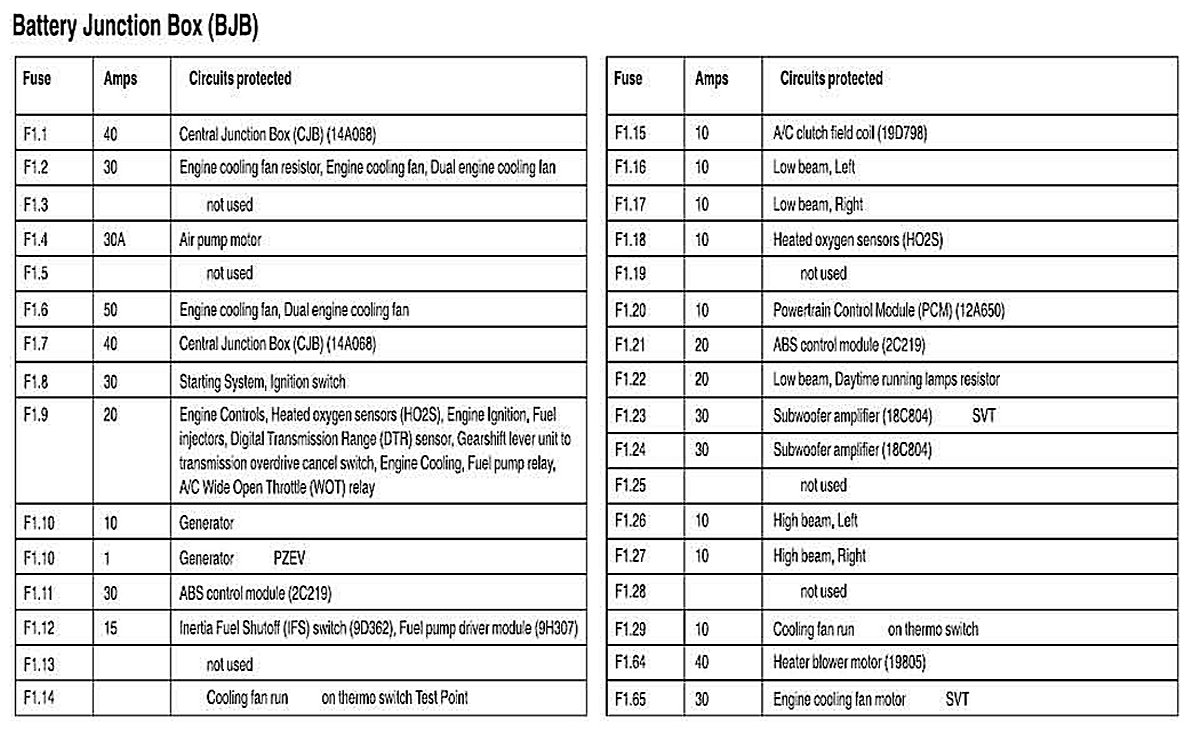 Battery Junction Box (BJB)

| Fuse | Amps | Circuits protected |
|---|---|---|
| F1.1 | 40 | Central Junction Box (CJB) (14A068) |
| F1.2 | 30 | Engine cooling fan resistor, Engine cooling fan, Dual engine cooling fan |
| F1.3 | | not used |
| F1.4 | 30A | Air pump motor |
| F1.5 | | not used |
| F1.6 | 50 | Engine cooling fan, Dual engine cooling fan |
| F1.7 | 40 | Central Junction Box (CJB) (14A068) |
| F1.8 | 30 | Starting System, Ignition switch |
| F1.9 | 20 | Engine Controls, Heated oxygen sensors (HO2S), Engine Ignition, Fuel injectors, Digital Transmission Range (DTR) sensor, Gearshift lever unit to transmission overdrive cancel switch, Engine Cooling, Fuel pump relay, A/C Wide Open Throttle (WOT) relay |
| F1.10 | 10 | Generator |
| F1.10 | 1 | Generator PZEV |
| F1.11 | 30 | ABS control module (2C219) |
| F1.12 | 15 | Inertia Fuel Shutoff (IFS) switch (9D362), Fuel pump driver module (9H307) |
| F1.13 | | not used |
| F1.14 | | Cooling fan run on thermo switch Test Point |

| Fuse | Amps | Circuits protected |
|---|---|---|
| F1.15 | 10 | A/C clutch field coil (19D798) |
| F1.16 | 10 | Low beam, Left |
| F1.17 | 10 | Low beam, Right |
| F1.18 | 10 | Heated oxygen sensors (HO2S) |
| F1.19 | | not used |
| F1.20 | 10 | Powertrain Control Module (PCM) (12A650) |
| F1.21 | 20 | ABS control module (2C219) |
| F1.22 | 20 | Low beam, Daytime running lamps resistor |
| F1.23 | 30 | Subwoofer amplifier (18C804) SVT |
| F1.24 | 30 | Subwoofer amplifier (18C804) |
| F1.25 | | not used |
| F1.26 | 10 | High beam, Left |
| F1.27 | 10 | High beam, Right |
| F1.28 | | not used |
| F1.29 | 10 | Cooling fan run on thermo switch |
| F1.64 | 40 | Heater blower motor (19805) |
| F1.65 | 30 | Engine cooling fan motor SVT |